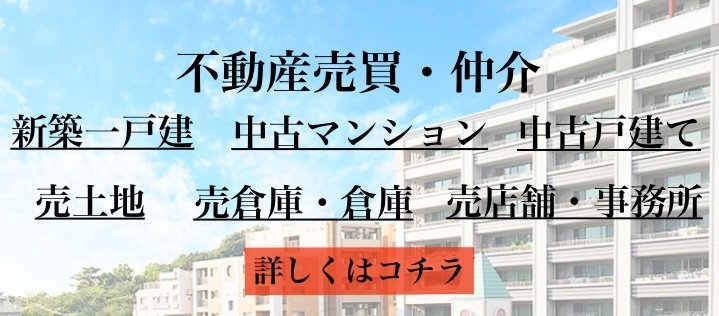 不動産売買・仲介

新築一戸建　中古マンション　中古戸建て

売土地　売倉庫・倉庫　売店舗・事務所

詳しくはコチラ